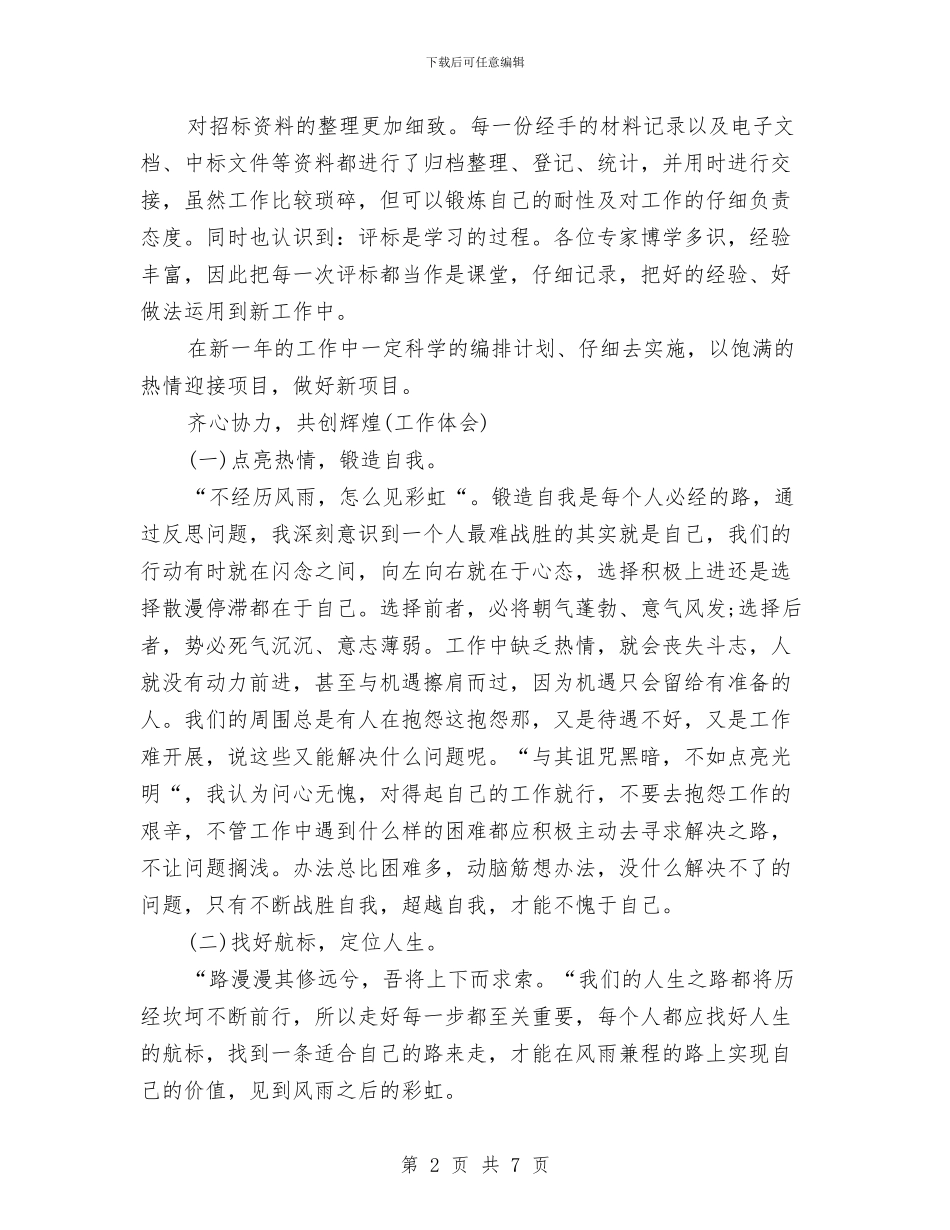 下载后可任意编辑

对招标资料的整理更加细致。每一份经手的材料记录以及电子文档、中标文件等资料都进行了归档整理、登记、统计，并用时进行交接，虽然工作比较琐碎，但可以锻炼自己的耐性及对工作的仔细负责态度。同时也认识到：评标是学习的过程。各位专家博学多识，经验丰富，因此把每一次评标都当作是课堂，仔细记录，把好的经验、好做法运用到新工作中。

在新一年的工作中一定科学的编排计划、仔细去实施，以饱满的热情迎接项目，做好新项目。

齐心协力，共创辉煌(工作体会)

(一)点亮热情，锻造自我。

“不经历风雨，怎么见彩虹“。锻造自我是每个人必经的路，通过反思问题，我深刻意识到一个人最难战胜的其实就是自己，我们的行动有时就在闪念之间，向左向右就在于心态，选择积极上进还是选择散漫停滞都在于自己。选择前者，必将朝气蓬勃、意气风发;选择后者，势必死气沉沉、意志薄弱。工作中缺乏热情，就会丧失斗志，人就没有动力前进，甚至与机遇擦肩而过，因为机遇只会留给有准备的人。我们的周围总是有人在抱怨这抱怨那，又是待遇不好，又是工作难开展，说这些又能解决什么问题呢。“与其诅咒黑暗，不如点亮光明“，我认为问心无愧，对得起自己的工作就行，不要去抱怨工作的艰辛，不管工作中遇到什么样的困难都应积极主动去寻求解决之路，不让问题搁浅。办法总比困难多，动脑筋想办法，没什么解决不了的问题，只有不断战胜自我，超越自我，才能不愧于自己。

(二)找好航标，定位人生。

“路漫漫其修远兮，吾将上下而求索。“我们的人生之路都将历经坎坷不断前行，所以走好每一步都至关重要，每个人都应找好人生的航标，找到一条适合自己的路来走，才能在风雨兼程的路上实现自己的价值，见到风雨之后的彩虹。

第 2 页 共 7 页